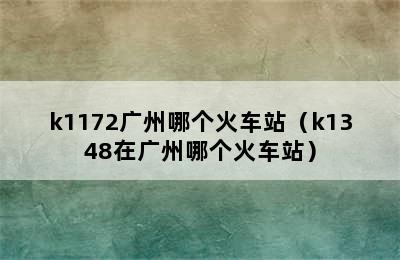 k1172广州哪个火车站（k1348在广州哪个火车站）